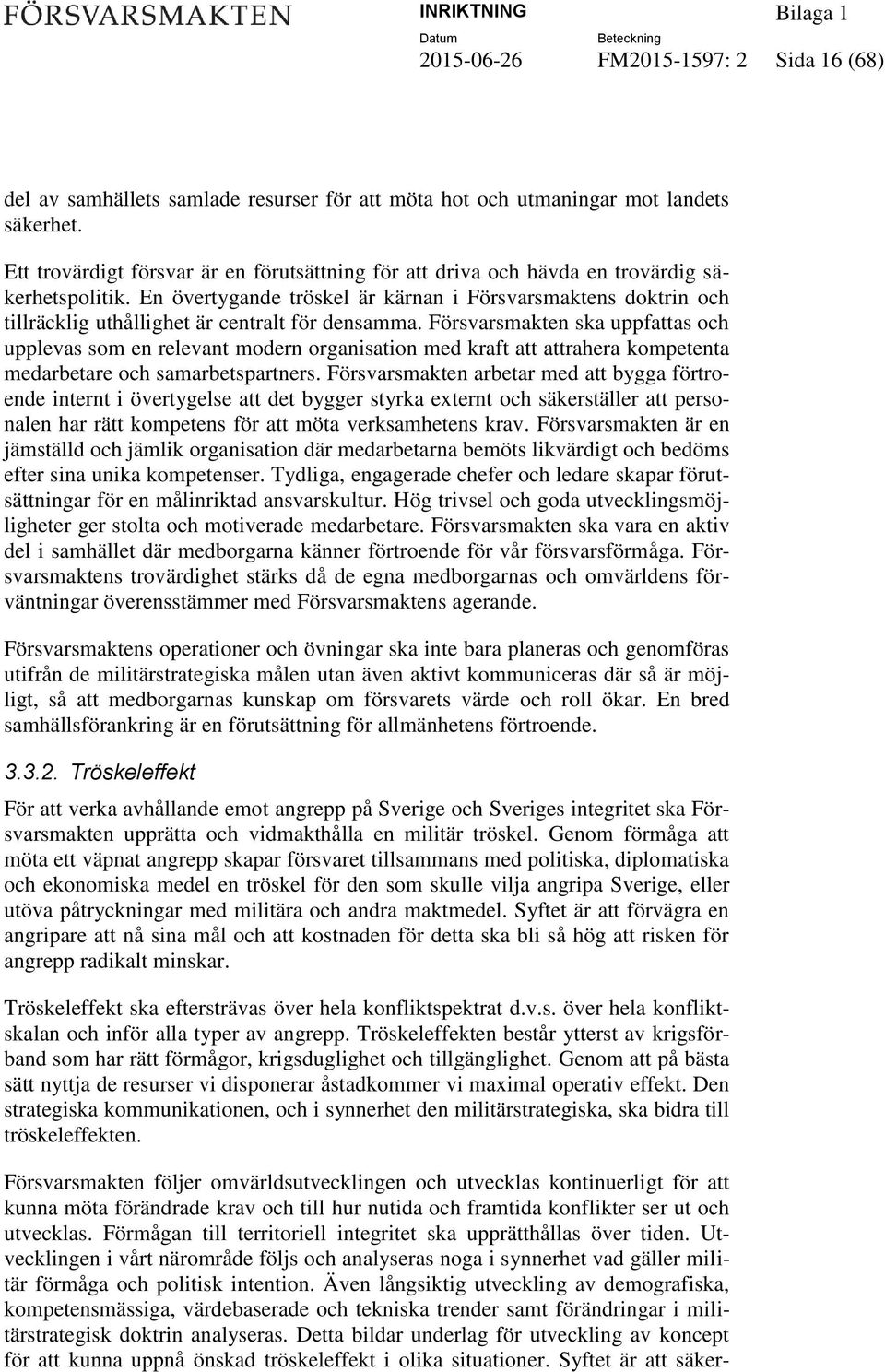 FÖRSVARSMAKTEN INRIKTNING Bilaga 1

Datum 2015-06-26 Beteckning FM2015-1597: 2 Sida 16 (68)

del av samhällets samlade resurser för att möta hot och utmaningar mot landets säkerhet.

Ett trovärdigt försvar är en förutsättning för att driva och hävda en trovärdig säkerhetspolitik. En övertygande tröskel är kärnan i Försvarsmaktens doktrin och tillräcklig uthållighet är centralt för densamma. Försvarsmakten ska uppfattas och upplevas som en relevant modern organisation med kraft att attrahera kompetenta medarbetare och samarbetspartners. Försvarsmakten arbetar med att bygga förtroende internt i övertygelse att det bygger styrka externt och säkerställer att personalen har rätt kompetens för att möta verksamhetens krav. Försvarsmakten är en jämställd och jämlik organisation där medarbetarna bemöts likvärdigt och bedöms efter sina unika kompetenser. Tydliga, engagerade chefer och ledare skapar förutsättningar för en målinriktad ansvarskultur. Hög trivsel och goda utvecklingsmöjligheter ger stolta och motiverade medarbetare. Försvarsmakten ska vara en aktiv del i samhället där medborgarna känner förtroende för vår försvarsförmåga. Försvarsmaktens trovärdighet stärks då de egna medborgarnas och omvärldens förväntningar överensstämmer med Försvarsmaktens agerande.

Försvarsmaktens operationer och övningar ska inte bara planeras och genomföras utifrån de militärstrategiska målen utan även aktivt kommuniceras där så är möjligt, så att medborgarnas kunskap om försvarets värde och roll ökar. En bred samhällsförankring är en förutsättning för allmänhetens förtroende.

3.3.2. Tröskeleffekt

För att verka avhållande emot angrepp på Sverige och Sveriges integritet ska Försvarsmakten upprätta och vidmakthålla en militär tröskel. Genom förmåga att möta ett väpnat angrepp skapar försvaret tillsammans med politiska, diplomatiska och ekonomiska medel en tröskel för den som skulle vilja angripa Sverige, eller utöva påtryckningar med militära och andra maktmedel. Syftet är att förvägra en angripare att nå sina mål och att kostnaden för detta ska bli så hög att risken för angrepp radikalt minskar.

Tröskeleffekt ska eftersträvas över hela konfliktspektrat d.v.s. över hela konfliktskalan och inför alla typer av angrepp. Tröskeleffekten består ytterst av krigsförband som har rätt förmågor, krigsduglighet och tillgänglighet. Genom att på bästa sätt nyttja de resurser vi disponerar åstadkommer vi maximal operativ effekt. Den strategiska kommunikationen, och i synnerhet den militärstrategiska, ska bidra till tröskeleffekten.

Försvarsmakten följer omvärldsutvecklingen och utvecklas kontinuerligt för att kunna möta förändrade krav och till hur nutida och framtida konflikter ser ut och utvecklas. Förmågan till territoriell integritet ska upprätthållas över tiden. Utvecklingen i vårt närområde följs och analyseras noga i synnerhet vad gäller militär förmåga och politisk intention. Även långsiktig utveckling av demografiska, kompetensmässiga, värdebaserade och tekniska trender samt förändringar i militärstrategisk doktrin analyseras. Detta bildar underlag för utveckling av koncept för att kunna uppnå önskad tröskeleffekt i olika situationer. Syftet är att säker-